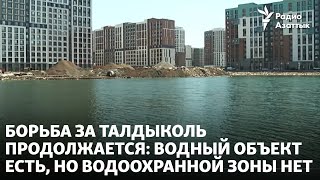 Радио Азаттык

БОРЬБА ЗА ТАЛДЫКОЛЬ ПРОДОЛЖАЕТСЯ: ВОДНЫЙ ОБЪЕКТ ЕСТЬ, НО ВОДООХРАННОЙ ЗОНЫ НЕТ